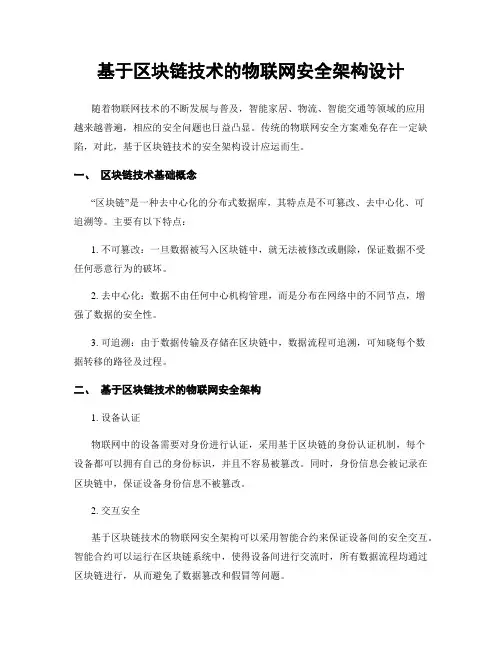 基于区块链技术的物联网安全架构设计

随着物联网技术的不断发展与普及，智能家居、物流、智能交通等领域的应用越来越普遍，相应的安全问题也日益凸显。传统的物联网安全方案难免存在一定缺陷，对此，基于区块链技术的安全架构设计应运而生。

一、 区块链技术基础概念

“区块链”是一种去中心化的分布式数据库，其特点是不可篡改、去中心化、可追溯等。主要有以下特点：

1. 不可篡改：一旦数据被写入区块链中，就无法被修改或删除，保证数据不受任何恶意行为的破坏。

2. 去中心化：数据不由任何中心机构管理，而是分布在网络中的不同节点，增强了数据的安全性。

3. 可追溯：由于数据传输及存储在区块链中，数据流程可追溯，可知晓每个数据转移的路径及过程。

二、 基于区块链技术的物联网安全架构

1. 设备认证

物联网中的设备需要对身份进行认证，采用基于区块链的身份认证机制，每个设备都可以拥有自己的身份标识，并且不容易被篡改。同时，身份信息会被记录在区块链中，保证设备身份信息不被篡改。

2. 交互安全

基于区块链技术的物联网安全架构可以采用智能合约来保证设备间的安全交互。智能合约可以运行在区块链系统中，使得设备间进行交流时，所有数据流程均通过区块链进行，从而避免了数据篡改和假冒等问题。